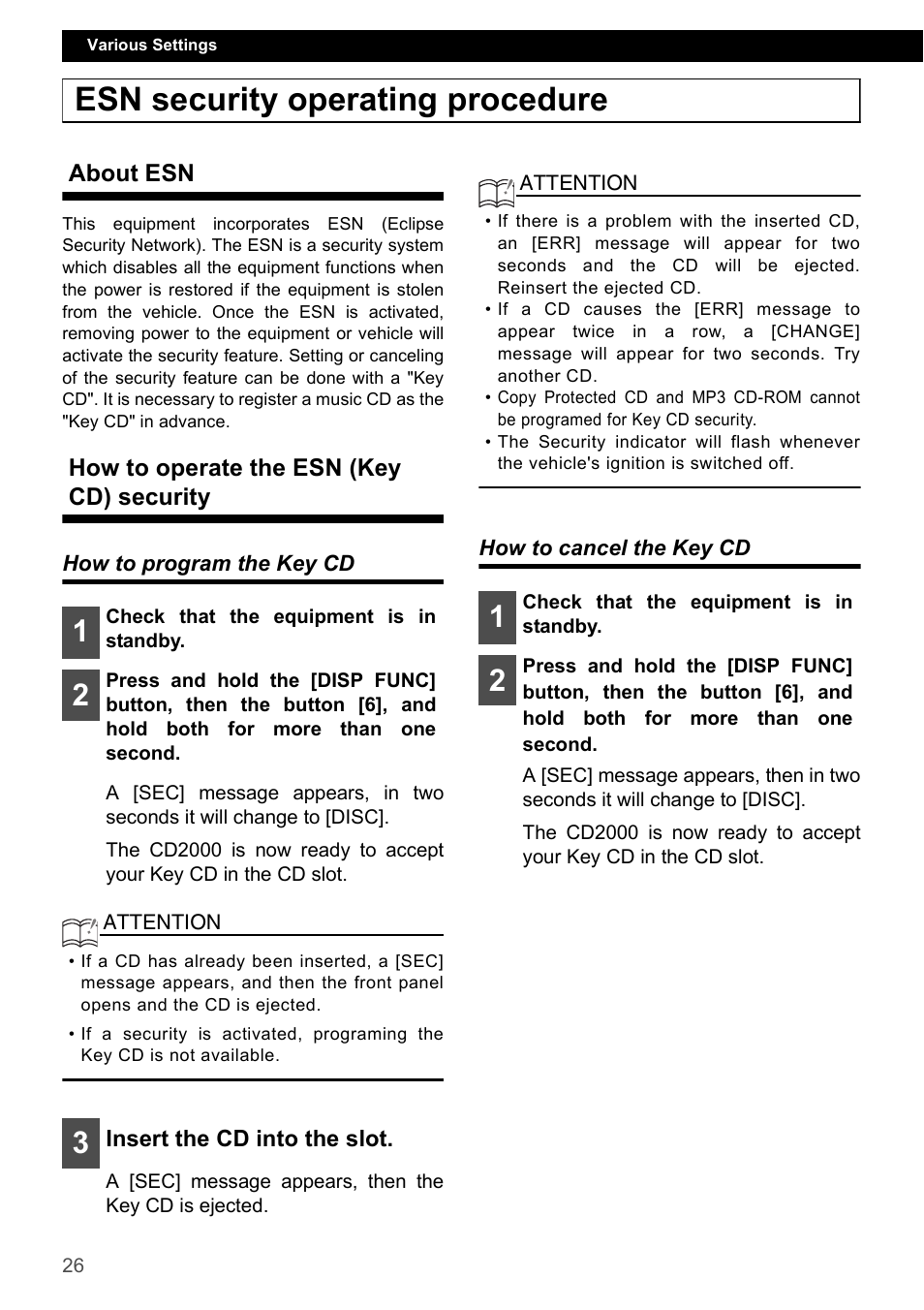 Various Settings

ESN security operating procedure

About ESN

This equipment incorporates ESN (Eclipse Security Network). The ESN is a security system which disables all the equipment functions when the power is restored if the equipment is stolen from the vehicle. Once the ESN is activated, removing power to the equipment or vehicle will activate the security feature. Setting or canceling of the security feature can be done with a "Key CD". It is necessary to register a music CD as the "Key CD" in advance.

How to operate the ESN (Key CD) security

How to program the Key CD

1 Check that the equipment is in standby.

2 Press and hold the [DISP FUNC] button, then the button [6], and hold both for more than one second.

A [SEC] message appears, in two seconds it will change to [DISC].

The CD2000 is now ready to accept your Key CD in the CD slot.

ATTENTION

• If a CD has already been inserted, a [SEC] message appears, and then the front panel opens and the CD is ejected.

• If a security is activated, programing the Key CD is not available.

3 Insert the CD into the slot.

A [SEC] message appears, then the Key CD is ejected.

ATTENTION

• If there is a problem with the inserted CD, an [ERR] message will appear for two seconds and the CD will be ejected. Reinsert the ejected CD.

• If a CD causes the [ERR] message to appear twice in a row, a [CHANGE] message will appear for two seconds. Try another CD.

• Copy Protected CD and MP3 CD-ROM cannot be programed for Key CD security.

• The Security indicator will flash whenever the vehicle's ignition is switched off.

How to cancel the Key CD

1 Check that the equipment is in standby.

2 Press and hold the [DISP FUNC] button, then the button [6], and hold both for more than one second.

A [SEC] message appears, then in two seconds it will change to [DISC].

The CD2000 is now ready to accept your Key CD in the CD slot.

26